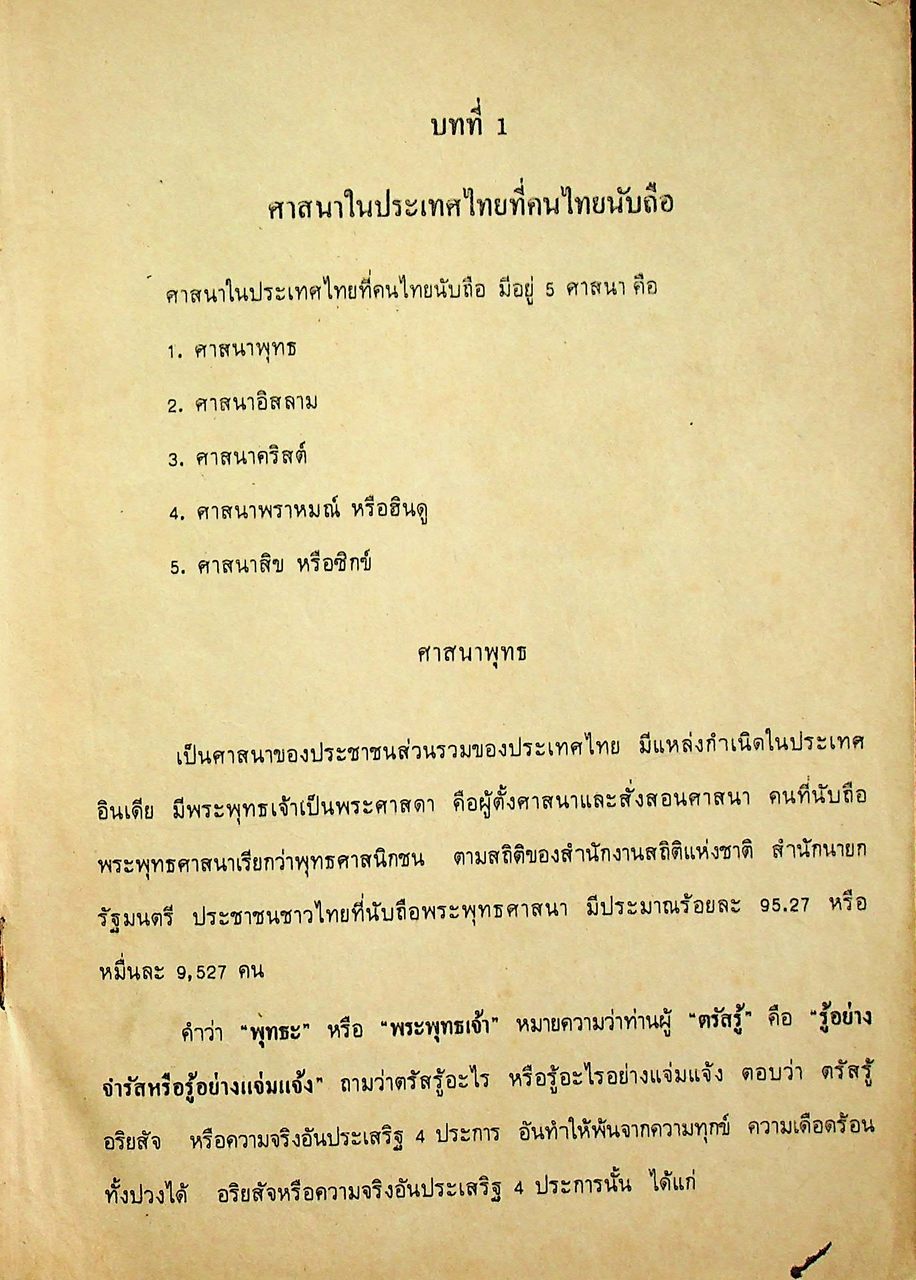 บทที่ 1

ศาสนาในประเทศไทยที่คนไทยนับถือ

ศาสนาในประเทศไทยที่คนไทยนับถือ มีอยู่ 5 ศาสนา คือ

1. ศาสนาพุทธ

2. ศาสนาอิสลาม

3. ศาสนาคริสต์

4. ศาสนาพราหมณ์ หรือฮินดู

5. ศาสนาสิข หรือซิกข์

ศาสนาพุทธ

เป็นศาสนาของประชาชนส่วนรวมของประเทศไทย มีแหล่งกำเนิดในประเทศอินเดีย มีพระพุทธเจ้าเป็นพระศาสดา คือผู้ตั้งศาสนาและสั่งสอนศาสนา คนที่นับถือพระพุทธศาสนาเรียกว่าพุทธศาสนิกชน ตามสถิติของสำนักงานสถิติแห่งชาติ สำนักนายกรัฐมนตรี ประชาชนชาวไทยที่นับถือพระพุทธศาสนา มีประมาณร้อยละ 95.27 หรือหมื่นละ 9,527 คน

คำว่า "พุทธะ" หรือ "พระพุทธเจ้า" หมายความว่าท่านผู้ "ตรัสรู้" คือ "รู้อย่างจำรัสหรือรู้อย่างแจ่มแจ้ง" ถามว่าตรัสรู้อะไร หรือรู้อะไรอย่างแจ่มแจ้ง ตอบว่า ตรัสรู้อริยสัจ หรือความจริงอันประเสริฐ 4 ประการ อันทำให้พ้นจากความทุกข์ ความเดือดร้อนทั้งปวงได้ อริยสัจหรือความจริงอันประเสริฐ 4 ประการนั้น ได้แก่